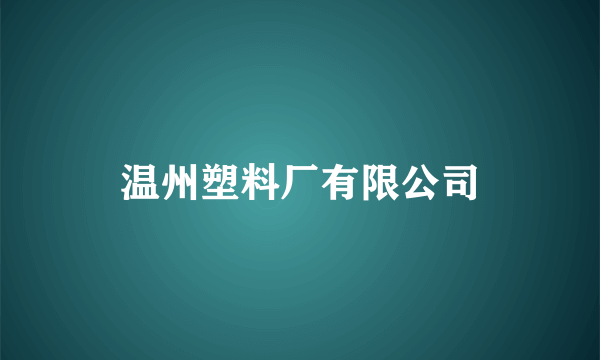 温州塑料厂有限公司